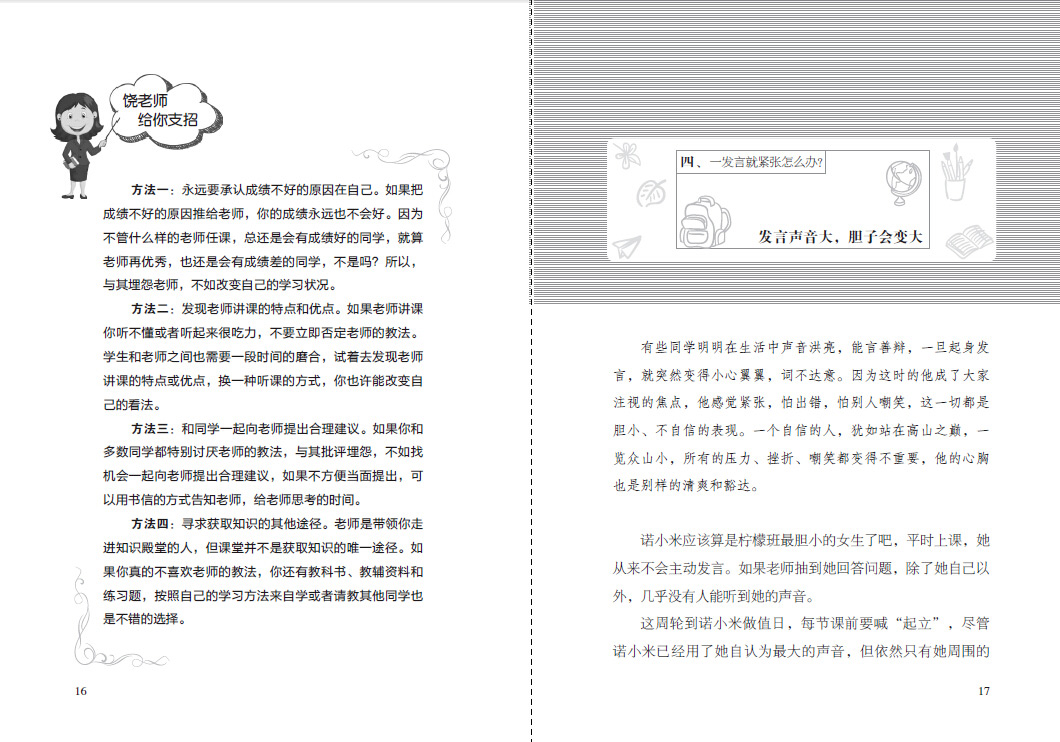 饶老师
给你支招

方法一：永远要承认成绩不好的原因在自己。如果把成绩不好的原因推给老师，你的成绩永远也不会好。因为不管什么样的老师任课，总还是会有成绩好的同学，就算老师再优秀，也还是会有成绩差的同学，不是吗？所以，与其埋怨老师，不如改变自己的学习状况。

方法二：发现老师讲课的特点和优点。如果老师讲课你听不懂或者听起来很吃力，不要立即否定老师的教法。学生和老师之间也需要一段时间的磨合，试着去发现老师讲课的特点或优点，换一种听课的方式，你也许能改变自己的看法。

方法三：和同学一起向老师提出合理建议。如果你和多数同学都特别讨厌老师的教法，与其批评埋怨，不如找机会一起向老师提出合理建议，如果不方便当面提出，可以用书信的方式告知老师，给老师思考的时间。

方法四：寻求获取知识的其他途径。老师是带领你走进知识殿堂的人，但课堂并不是获取知识的唯一途径。如果你真的不喜欢老师的教法，你还有教科书、教辅资料和练习题，按照自己的学习方法来自学或者请教其他同学也是不错的选择。

16

四、一发言就紧张怎么办？

发言声音大，胆子会变大

有些同学明明在生活中声音洪亮，能言善辩，一旦起身发言，就突然变得小心翼翼，词不达意。因为这时的他成了大家注视的焦点，他感觉紧张，怕出错，怕别人嘲笑，这一切都是胆小、不自信的表现。一个自信的人，犹如站在高山之巅，一览众山小，所有的压力、挫折、嘲笑都变得不重要，他的心胸也是别样的清爽和豁达。

诺小米应该算是柠檬班最胆小的女生了吧，平时上课，她从来不会主动发言。如果老师抽到她回答问题，除了她自己以外，几乎没有人能听到她的声音。

这周轮到诺小米做值日，每节课前要喊“起立”，尽管诺小米已经用了她自认为最大的声音，但依然只有她周围的

17